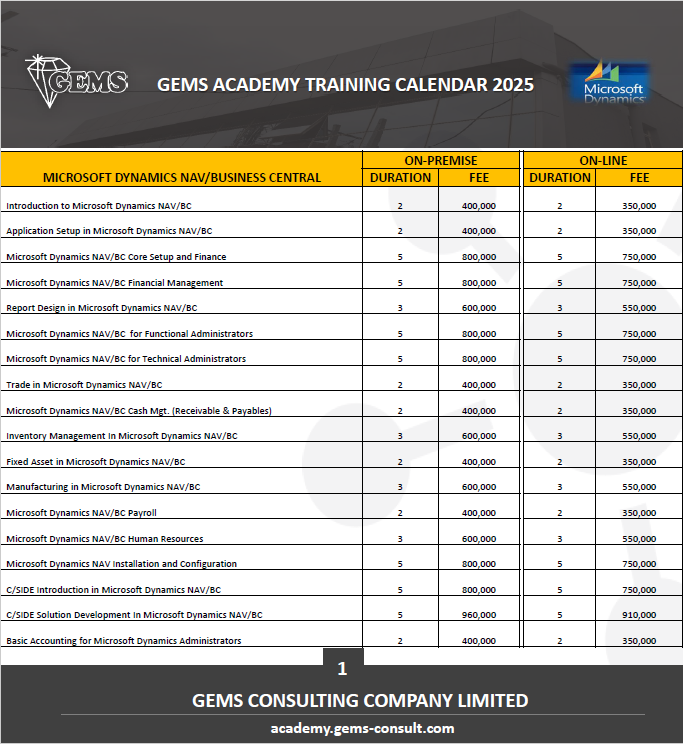 GEMS

GEMS ACADEMY TRAINING CALENDAR 2025

Microsoft Dynamics

| MICROSOFT DYNAMICS NAV/BUSINESS CENTRAL | ON-PREMISE DURATION | ON-PREMISE FEE | ON-LINE DURATION | ON-LINE FEE |
|---|---|---|---|---|
| Introduction to Microsoft Dynamics NAV/BC | 2 | 400,000 | 2 | 350,000 |
| Application Setup in Microsoft Dynamics NAV/BC | 2 | 400,000 | 2 | 350,000 |
| Microsoft Dynamics NAV/BC Core Setup and Finance | 5 | 800,000 | 5 | 750,000 |
| Microsoft Dynamics NAV/BC Financial Management | 5 | 800,000 | 5 | 750,000 |
| Report Design in Microsoft Dynamics NAV/BC | 3 | 600,000 | 3 | 550,000 |
| Microsoft Dynamics NAV/BC for Functional Administrators | 5 | 800,000 | 5 | 750,000 |
| Microsoft Dynamics NAV/BC for Technical Administrators | 5 | 800,000 | 5 | 750,000 |
| Trade in Microsoft Dynamics NAV/BC | 2 | 400,000 | 2 | 350,000 |
| Microsoft Dynamics NAV/BC Cash Mgt. (Receivable & Payables) | 2 | 400,000 | 2 | 350,000 |
| Inventory Management In Microsoft Dynamics NAV/BC | 3 | 600,000 | 3 | 550,000 |
| Fixed Asset in Microsoft Dynamics NAV/BC | 2 | 400,000 | 2 | 350,000 |
| Manufacturing in Microsoft Dynamics NAV/BC | 3 | 600,000 | 3 | 550,000 |
| Microsoft Dynamics NAV/BC Payroll | 2 | 400,000 | 2 | 350,000 |
| Microsoft Dynamics NAV/BC Human Resources | 3 | 600,000 | 3 | 550,000 |
| Microsoft Dynamics NAV Installation and Configuration | 5 | 800,000 | 5 | 750,000 |
| C/SIDE Introduction in Microsoft Dynamics NAV/BC | 5 | 800,000 | 5 | 750,000 |
| C/SIDE Solution Development In Microsoft Dynamics NAV/BC | 5 | 960,000 | 5 | 910,000 |
| Basic Accounting for Microsoft Dynamics Administrators | 2 | 400,000 | 2 | 350,000 |

1

GEMS CONSULTING COMPANY LIMITED

academy.gems-consult.com